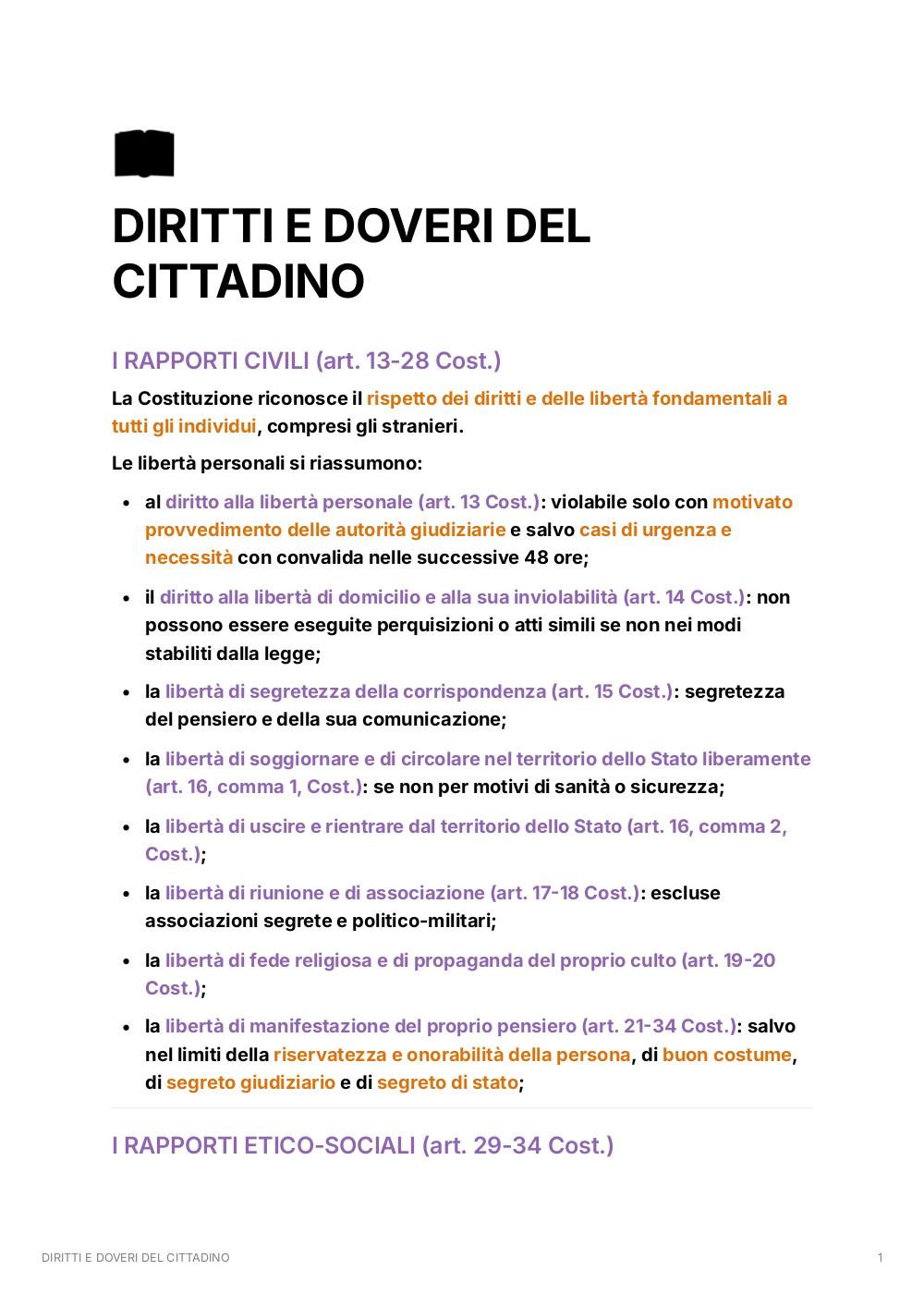 DIRITTI E DOVERI DEL CITTADINO

I RAPPORTI CIVILI (art. 13-28 Cost.)

La Costituzione riconosce il rispetto dei diritti e delle libertà fondamentali a tutti gli individui, compresi gli stranieri.

Le libertà personali si riassumono:

- al diritto alla libertà personale (art. 13 Cost.): violabile solo con motivato provvedimento delle autorità giudiziarie e salvo casi di urgenza e necessità con convalida nelle successive 48 ore;
- il diritto alla libertà di domicilio e alla sua inviolabilità (art. 14 Cost.): non possono essere eseguite perquisizioni o atti simili se non nei modi stabiliti dalla legge;
- la libertà di segretezza della corrispondenza (art. 15 Cost.): segretezza del pensiero e della sua comunicazione;
- la libertà di soggiornare e di circolare nel territorio dello Stato liberamente (art. 16, comma 1, Cost.): se non per motivi di sanità o sicurezza;
- la libertà di uscire e rientrare dal territorio dello Stato (art. 16, comma 2, Cost.);
- la libertà di riunione e di associazione (art. 17-18 Cost.): escluse associazioni segrete e politico-militari;
- la libertà di fede religiosa e di propaganda del proprio culto (art. 19-20 Cost.);
- la libertà di manifestazione del proprio pensiero (art. 21-34 Cost.): salvo nel limiti della riservatezza e onorabilità della persona, di buon costume, di segreto giudiziario e di segreto di stato;

I RAPPORTI ETICO-SOCIALI (art. 29-34 Cost.)

DIRITTI E DOVERI DEL CITTADINO 1